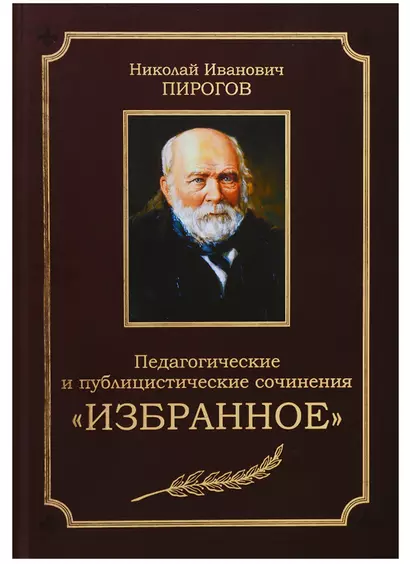 Николай Иванович
ПИРОГОВ

Педагогические и публицистические сочинения
«ИЗБРАННОЕ»